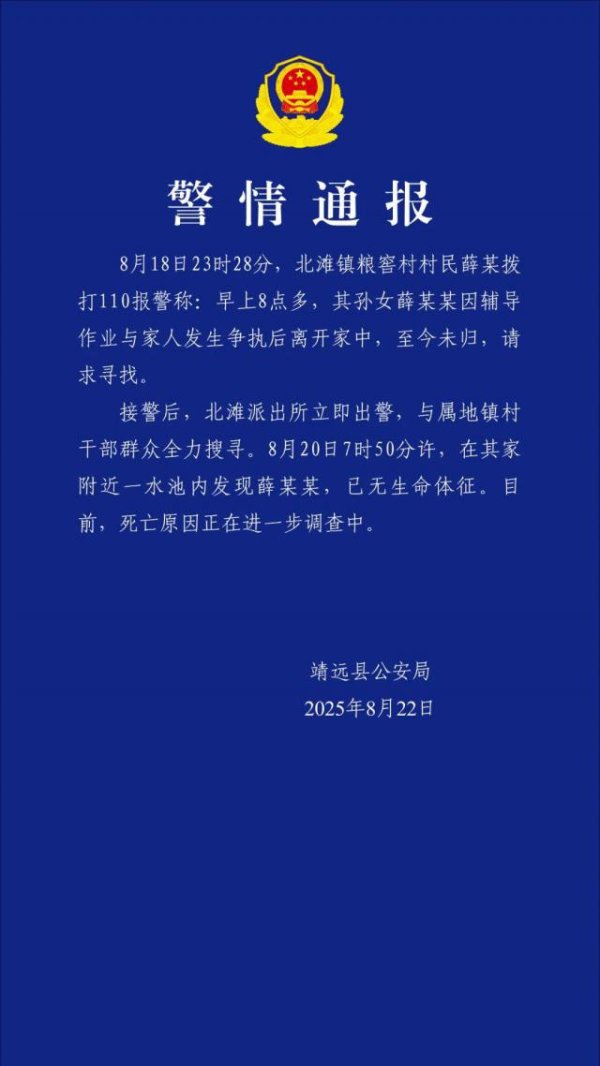 警情通报

8月18日23时28分，北滩镇粮窖村村民薛某拨打110报警称：早上8点多，其孙女薛某某因辅导作业与家人发生争执后离开家中，至今未归，请求寻找。

接警后，北滩派出所立即出警，与属地镇村干部群众全力搜寻。8月20日7时50分许，在其家附近一水池内发现薛某某，已无生命体征。目前，死亡原因正在进一步调查中。

靖远县公安局
2025年8月22日